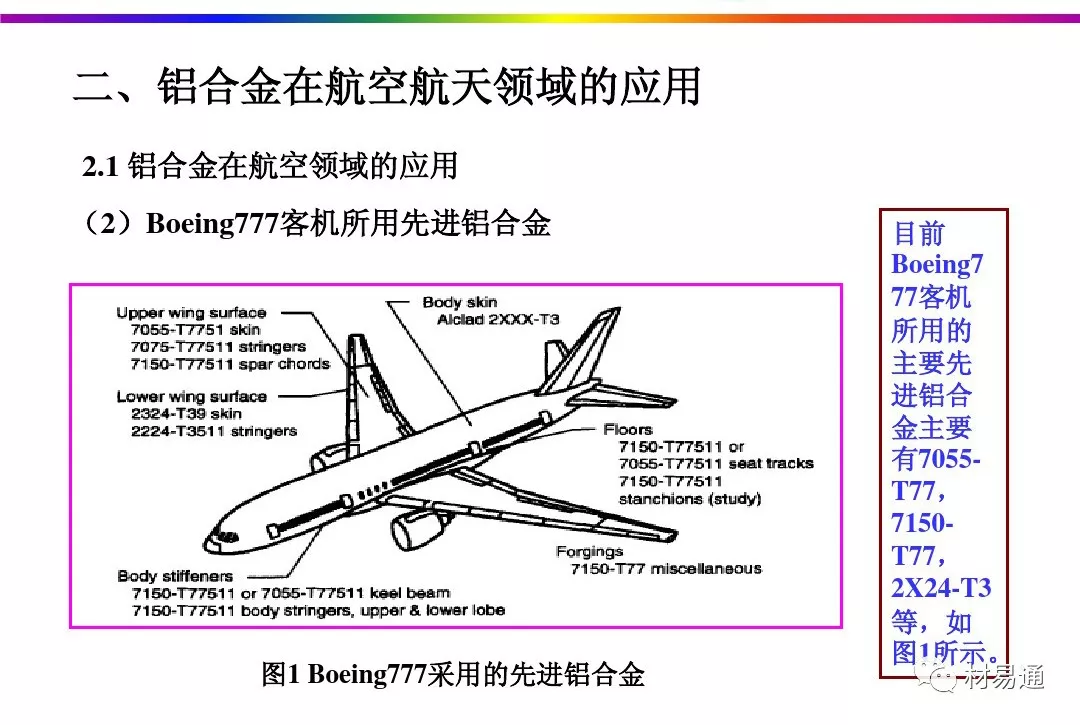 二、铝合金在航空航天领域的应用

2.1 铝合金在航空领域的应用

（2）Boeing777客机所用先进铝合金

Upper wing surface
7055-T7751 skin
7075-T77511 stringers
7150-T77511 spar chords

Lower wing surface
2324-T39 skin
2224-T3511 stringers

Body skin
Alclad 2XXX-T3

Floors
7150-T77511 or
7055-T77511 seat tracks
7150-T77511
stanchions (study)

Forgings
7150-T77 miscellaneous

Body stiffeners
7150-T77511 or 7055-T77511 keel beam
7150-T77511 body stringers, upper & lower lobe

图1 Boeing777采用的先进铝合金

目前Boeing777客机所用的主要先进铝合金主要有7055-T77，7150-T77，2X24-T3等，如图1所示。

材易通